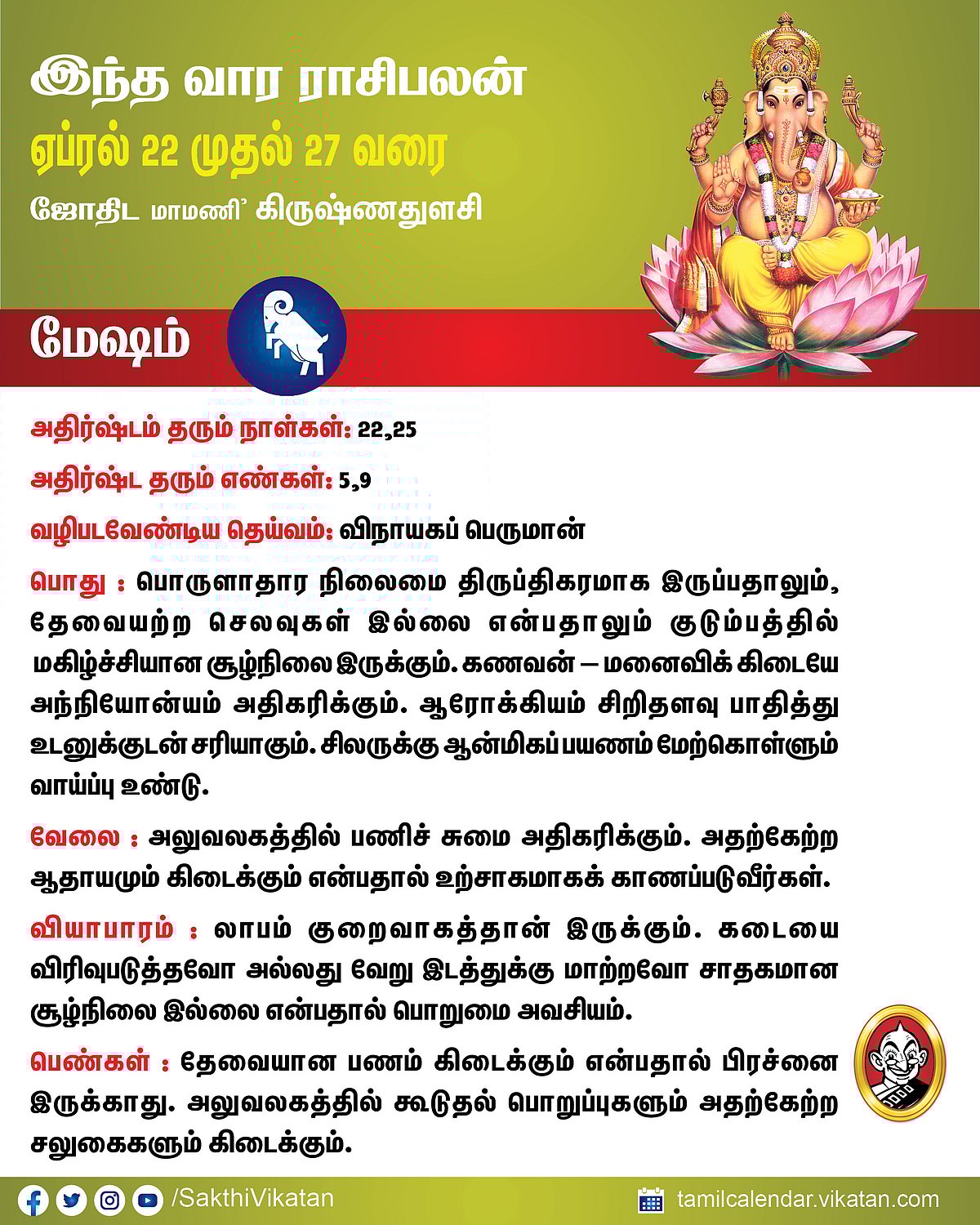 இந்த வார ராசிபலன்

ஏப்ரல் 22 முதல் 27 வரை

ஜோதிட மாமணி' கிருஷ்ணதுளசி

மேஷம்

அதிர்ஷ்டம் தரும் நாள்கள்: 22,25

அதிர்ஷ்ட தரும் எண்கள்: 5,9

வழிபடவேண்டிய தெய்வம்: விநாயகப் பெருமான்

பொது : பொருளாதார நிலைமை திருப்திகரமாக இருப்பதாலும், தேவையற்ற செலவுகள் இல்லை என்பதாலும் குடும்பத்தில் மகிழ்ச்சியான சூழ்நிலை இருக்கும். கணவன் – மனைவிக் கிடையே அந்நியோன்யம் அதிகரிக்கும். ஆரோக்கியம் சிறிதளவு பாதித்து உடனுக்குடன் சரியாகும். சிலருக்கு ஆன்மிகப் பயணம் மேற்கொள்ளும் வாய்ப்பு உண்டு.

வேலை : அலுவலகத்தில் பணிச் சுமை அதிகரிக்கும். அதற்கேற்ற ஆதாயமும் கிடைக்கும் என்பதால் உற்சாகமாகக் காணப்படுவீர்கள்.

வியாபாரம் : லாபம் குறைவாகத்தான் இருக்கும். கடையை விரிவுபடுத்தவோ அல்லது வேறு இடத்துக்கு மாற்றவோ சாதகமான சூழ்நிலை இல்லை என்பதால் பொறுமை அவசியம்.

பெண்கள் : தேவையான பணம் கிடைக்கும் என்பதால் பிரச்னை இருக்காது. அலுவலகத்தில் கூடுதல் பொறுப்புகளும் அதற்கேற்ற சலுகைகளும் கிடைக்கும்.

/SakthiVikatan

tamilcalendar.vikatan.com